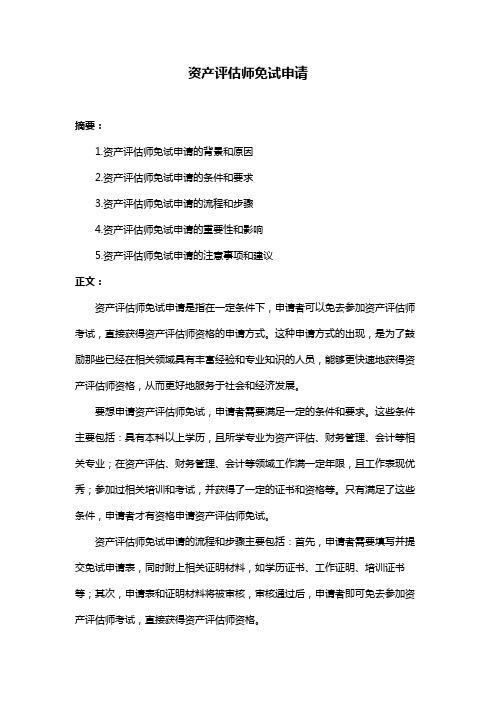 资产评估师免试申请

摘要：

1.资产评估师免试申请的背景和原因

2.资产评估师免试申请的条件和要求

3.资产评估师免试申请的流程和步骤

4.资产评估师免试申请的重要性和影响

5.资产评估师免试申请的注意事项和建议

正文：

资产评估师免试申请是指在一定条件下，申请者可以免去参加资产评估师考试，直接获得资产评估师资格的申请方式。这种申请方式的出现，是为了鼓励那些已经在相关领域具有丰富经验和专业知识的人员，能够更快速地获得资产评估师资格，从而更好地服务于社会和经济发展。

要想申请资产评估师免试，申请者需要满足一定的条件和要求。这些条件主要包括：具有本科以上学历，且所学专业为资产评估、财务管理、会计等相关专业；在资产评估、财务管理、会计等领域工作满一定年限，且工作表现优秀；参加过相关培训和考试，并获得了一定的证书和资格等。只有满足了这些条件，申请者才有资格申请资产评估师免试。

资产评估师免试申请的流程和步骤主要包括：首先，申请者需要填写并提交免试申请表，同时附上相关证明材料，如学历证书、工作证明、培训证书等；其次，申请表和证明材料将被审核，审核通过后，申请者即可免去参加资产评估师考试，直接获得资产评估师资格。